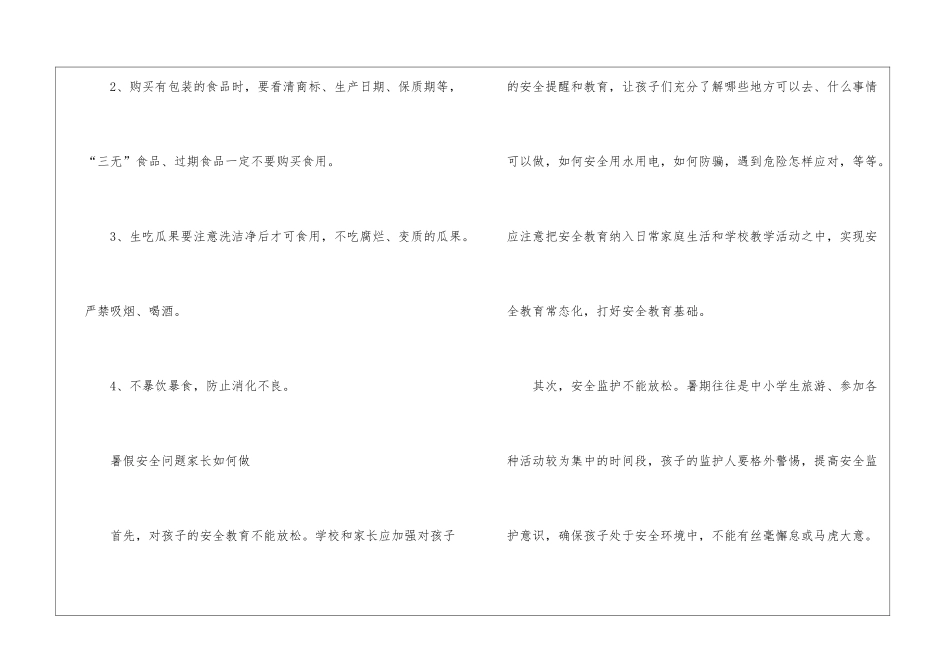 2、购买有包装的食品时，要看清商标、生产日期、保质期等，“三无”食品、过期食品一定不要购买食用。

3、生吃瓜果要注意洗洁净后才可食用，不吃腐烂、变质的瓜果。严禁吸烟、喝酒。

4、不暴饮暴食，防止消化不良。

暑假安全问题家长如何做

首先，对孩子的安全教育不能放松。学校和家长应加强对孩子的安全提醒和教育，让孩子们充分了解哪些地方可以去、什么事情可以做，如何安全用水用电，如何防骗，遇到危险怎样应对，等等。应注意把安全教育纳入日常家庭生活和学校教学活动之中，实现安全教育常态化，打好安全教育基础。

其次，安全监护不能放松。暑期往往是中小学生旅游、参加各种活动较为集中的时间段，孩子的监护人要格外警惕，提高安全监护意识，确保孩子处于安全环境中，不能有丝毫懈怠或马虎大意。